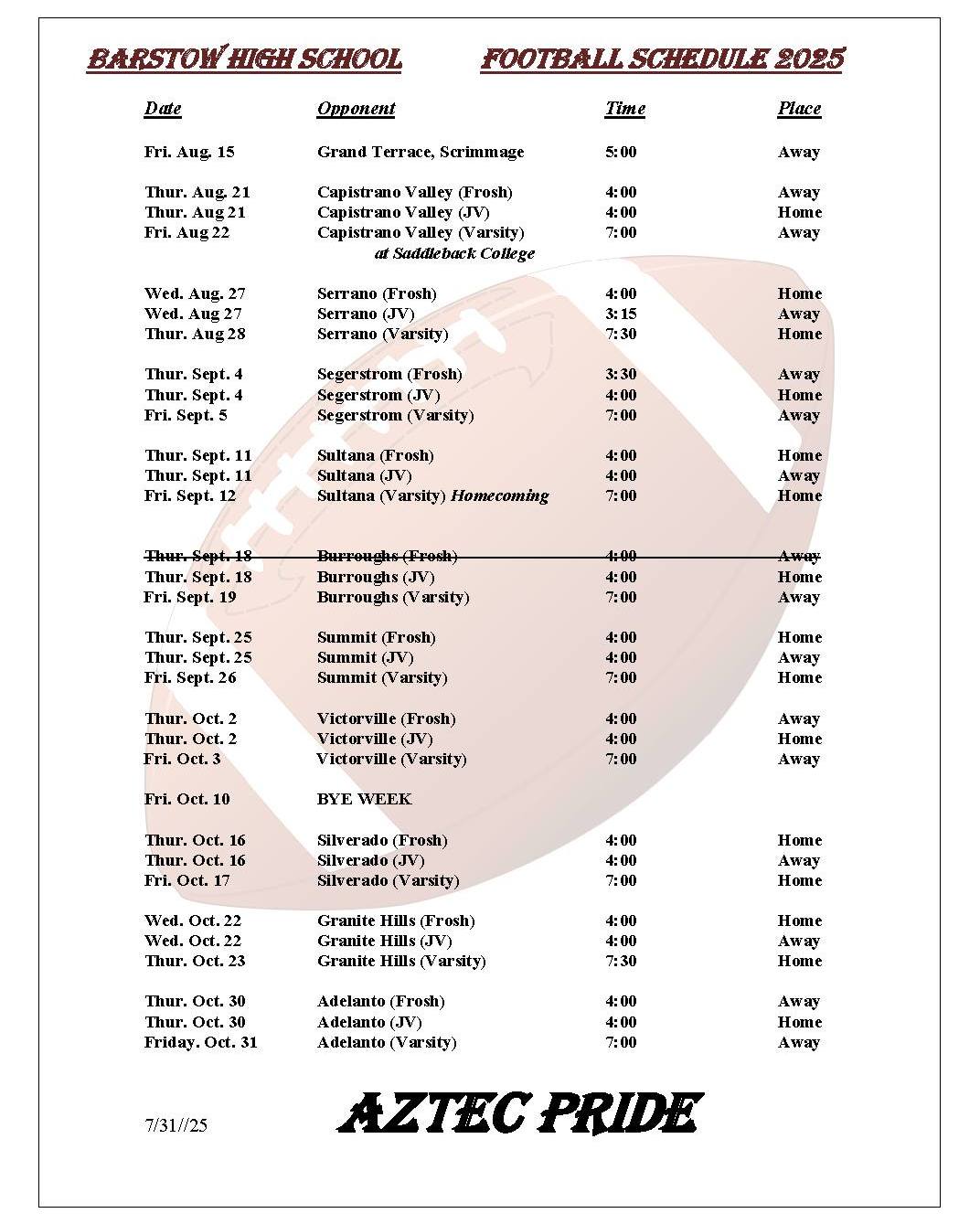 BARSTOW HIGH SCHOOL FOOTBALL SCHEDULE 2025

| Date | Opponent | Time | Place |
|---|---|---|---|
| Fri. Aug. 15 | Grand Terrace, Scrimmage | 5:00 | Away |
| Thur. Aug. 21 | Capistrano Valley (Frosh) | 4:00 | Away |
| Thur. Aug 21 | Capistrano Valley (JV) | 4:00 | Home |
| Fri. Aug 22 | Capistrano Valley (Varsity) at Saddleback College | 7:00 | Away |
| Wed. Aug. 27 | Serrano (Frosh) | 4:00 | Home |
| Wed. Aug 27 | Serrano (JV) | 3:15 | Away |
| Thur. Aug 28 | Serrano (Varsity) | 7:30 | Home |
| Thur. Sept. 4 | Segerstrom (Frosh) | 3:30 | Away |
| Thur. Sept. 4 | Segerstrom (JV) | 4:00 | Home |
| Fri. Sept. 5 | Segerstrom (Varsity) | 7:00 | Away |
| Thur. Sept. 11 | Sultana (Frosh) | 4:00 | Home |
| Thur. Sept. 11 | Sultana (JV) | 4:00 | Away |
| Fri. Sept. 12 | Sultana (Varsity) Homecoming | 7:00 | Home |
| ~~Thur. Sept. 18~~ | ~~Burroughs (Frosh)~~ | ~~4:00~~ | ~~Away~~ |
| Thur. Sept. 18 | Burroughs (JV) | 4:00 | Home |
| Fri. Sept. 19 | Burroughs (Varsity) | 7:00 | Away |
| Thur. Sept. 25 | Summit (Frosh) | 4:00 | Home |
| Thur. Sept. 25 | Summit (JV) | 4:00 | Away |
| Fri. Sept. 26 | Summit (Varsity) | 7:00 | Home |
| Thur. Oct. 2 | Victorville (Frosh) | 4:00 | Away |
| Thur. Oct. 2 | Victorville (JV) | 4:00 | Home |
| Fri. Oct. 3 | Victorville (Varsity) | 7:00 | Away |
| Fri. Oct. 10 | BYE WEEK | | |
| Thur. Oct. 16 | Silverado (Frosh) | 4:00 | Home |
| Thur. Oct. 16 | Silverado (JV) | 4:00 | Away |
| Fri. Oct. 17 | Silverado (Varsity) | 7:00 | Home |
| Wed. Oct. 22 | Granite Hills (Frosh) | 4:00 | Home |
| Wed. Oct. 22 | Granite Hills (JV) | 4:00 | Away |
| Thur. Oct. 23 | Granite Hills (Varsity) | 7:30 | Home |
| Thur. Oct. 30 | Adelanto (Frosh) | 4:00 | Away |
| Thur. Oct. 30 | Adelanto (JV) | 4:00 | Home |
| Friday. Oct. 31 | Adelanto (Varsity) | 7:00 | Away |

7/31//25

AZTEC PRIDE